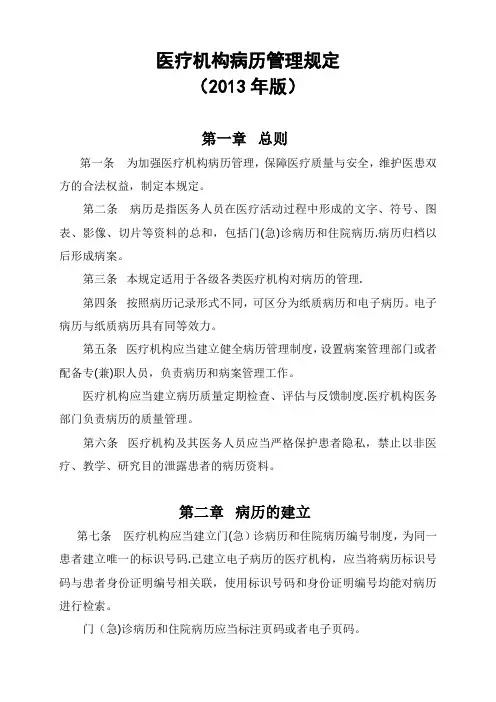 医疗机构病历管理规定
（2013 年版）

第一章 总则

第一条 为加强医疗机构病历管理，保障医疗质量与安全，维护医患双方的合法权益，制定本规定。

第二条 病历是指医务人员在医疗活动过程中形成的文字、符号、图表、影像、切片等资料的总和，包括门(急)诊病历和住院病历.病历归档以后形成病案。

第三条 本规定适用于各级各类医疗机构对病历的管理.

第四条 按照病历记录形式不同，可区分为纸质病历和电子病历。电子病历与纸质病历具有同等效力。

第五条 医疗机构应当建立健全病历管理制度，设置病案管理部门或者配备专(兼)职人员，负责病历和病案管理工作。

医疗机构应当建立病历质量定期检查、评估与反馈制度.医疗机构医务部门负责病历的质量管理。

第六条 医疗机构及其医务人员应当严格保护患者隐私，禁止以非医疗、教学、研究目的泄露患者的病历资料。

第二章 病历的建立

第七条 医疗机构应当建立门(急)诊病历和住院病历编号制度，为同一患者建立唯一的标识号码.已建立电子病历的医疗机构，应当将病历标识号码与患者身份证明编号相关联，使用标识号码和身份证明编号均能对病历进行检索。

门（急)诊病历和住院病历应当标注页码或者电子页码。